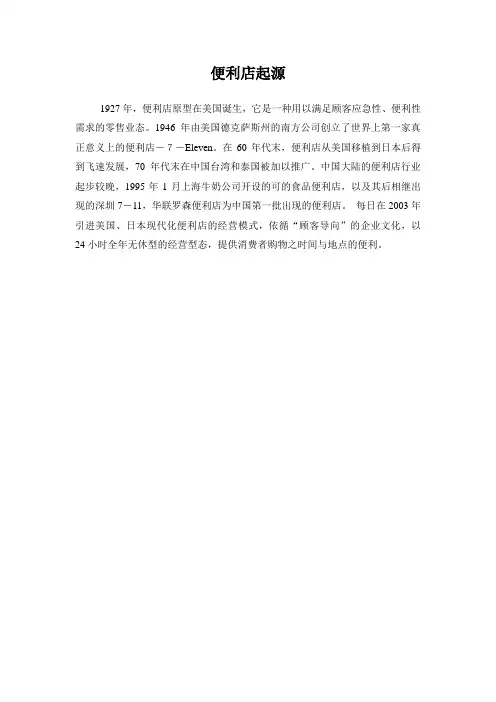 便利店起源

1927年，便利店原型在美国诞生，它是一种用以满足顾客应急性、便利性需求的零售业态。1946年由美国德克萨斯州的南方公司创立了世界上第一家真正意义上的便利店－7－Eleven。在60年代末，便利店从美国移植到日本后得到飞速发展，70年代末在中国台湾和泰国被加以推广。中国大陆的便利店行业起步较晚，1995年1月上海牛奶公司开设的可的食品便利店，以及其后相继出现的深圳7－11，华联罗森便利店为中国第一批出现的便利店。 每日在2003年引进美国、日本现代化便利店的经营模式，依循“顾客导向”的企业文化，以24小时全年无休型的经营型态，提供消费者购物之时间与地点的便利。